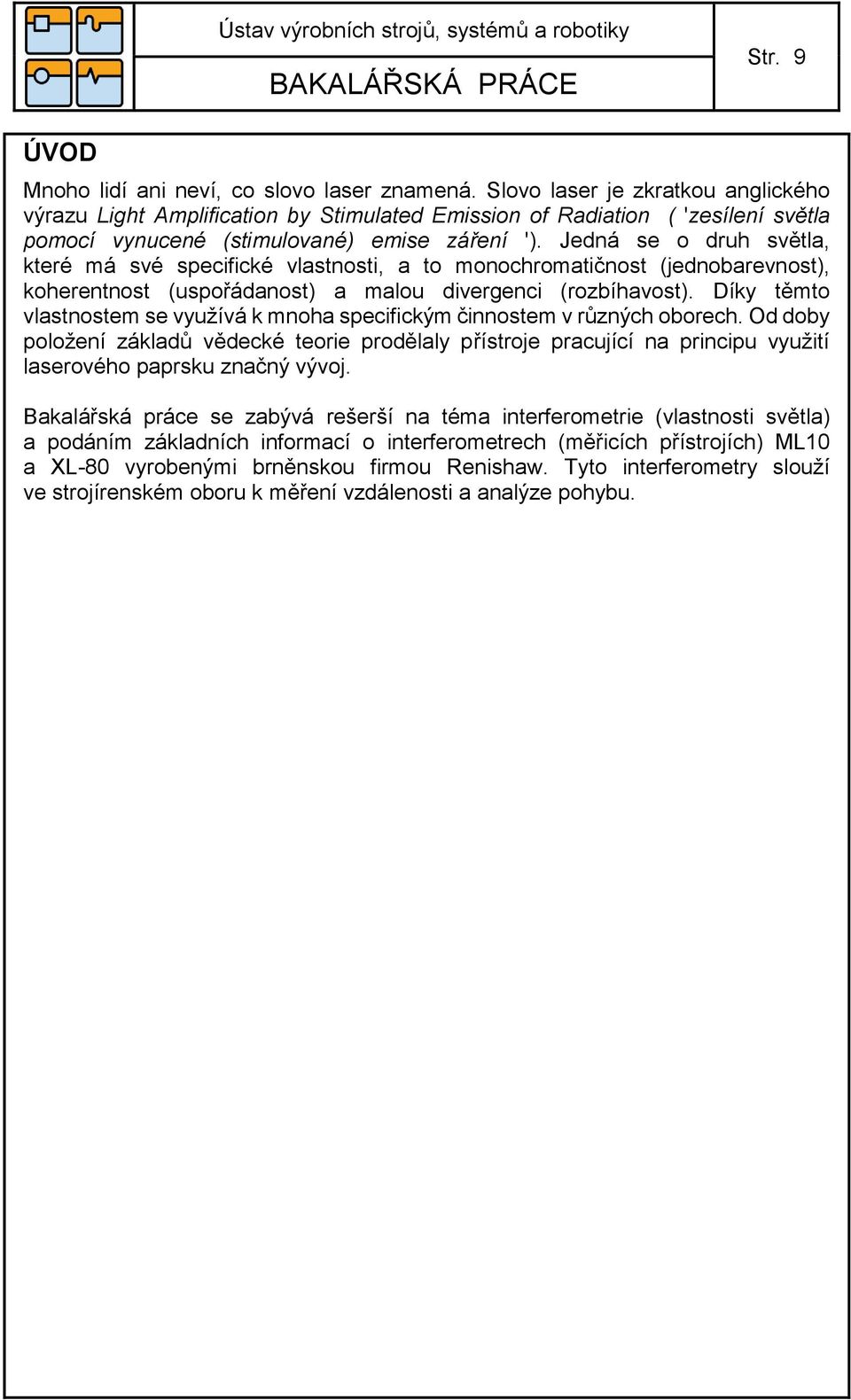 Ústav výrobních strojů, systémů a robotiky

BAKALÁŘSKÁ PRÁCE

Str. 9

ÚVOD

Mnoho lidí ani neví, co slovo laser znamená. Slovo laser je zkratkou anglického výrazu Light Amplification by Stimulated Emission of Radiation ( 'zesílení světla pomocí vynucené (stimulované) emise záření '). Jedná se o druh světla, které má své specifické vlastnosti, a to monochromatičnost (jednobarevnost), koherentnost (uspořádanost) a malou divergenci (rozbíhavost). Díky těmto vlastnostem se využívá k mnoha specifickým činnostem v různých oborech. Od doby položení základů vědecké teorie prodělaly přístroje pracující na principu využití laserového paprsku značný vývoj.

Bakalářská práce se zabývá rešerší na téma interferometrie (vlastnosti světla) a podáním základních informací o interferometrech (měřicích přístrojích) ML10 a XL-80 vyrobenými brněnskou firmou Renishaw. Tyto interferometry slouží ve strojírenském oboru k měření vzdálenosti a analýze pohybu.